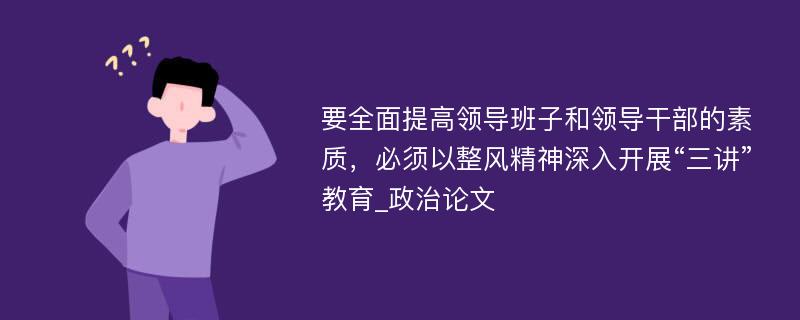 ???

要全面提高领导班子和领导干部的素质，必须以整风精神深入开展“三讲”教育_政治论文